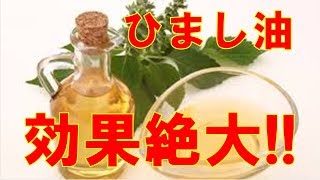 ひまし油

効果絶大!!